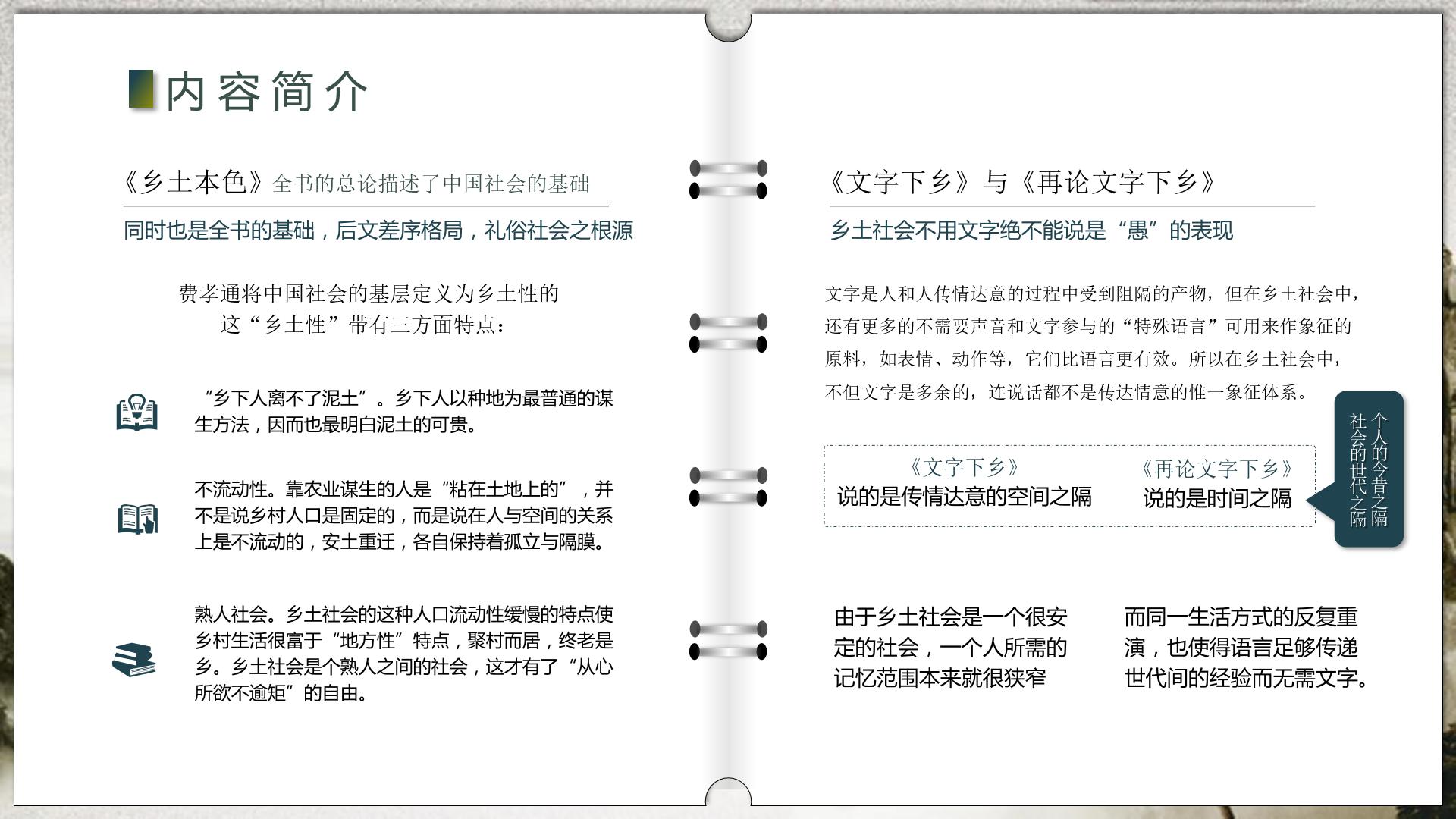 内容简介

《乡土本色》全书的总论描述了中国社会的基础

同时也是全书的基础，后文差序格局，礼俗社会之根源

费孝通将中国社会的基层定义为乡土性的
这“乡土性”带有三方面特点：

“乡下人离不了泥土”。乡下人以种地为最普通的谋生方法，因而也最明白泥土的可贵。

不流动性。靠农业谋生的人是“粘在土地上的”，并不是说乡村人口是固定的，而是说在人与空间的关系上是不流动的，安土重迁，各自保持着孤立与隔膜。

熟人社会。乡土社会的这种人口流动性缓慢的特点使乡村生活很富于“地方性”特点，聚村而居，终老是乡。乡土社会是个熟人之间的社会，这才有了“从心所欲不逾矩”的自由。

《文字下乡》与《再论文字下乡》

乡土社会不用文字绝不能说是“愚”的表现

文字是人和人传情达意的过程中受到阻隔的产物，但在乡土社会中，还有更多的不需要声音和文字参与的“特殊语言”可用来作象征的原料，如表情、动作等，它们比语言更有效。所以在乡土社会中，不但文字是多余的，连说话都不是传达情意的惟一象征体系。

《文字下乡》
说的是传情达意的空间之隔

《再论文字下乡》
说的是时间之隔

个人的今昔之隔
社会的世代之隔

由于乡土社会是一个很安定的社会，一个人所需的记忆范围本来就很狭窄

而同一生活方式的反复重演，也使得语言足够传递世代间的经验而无需文字。